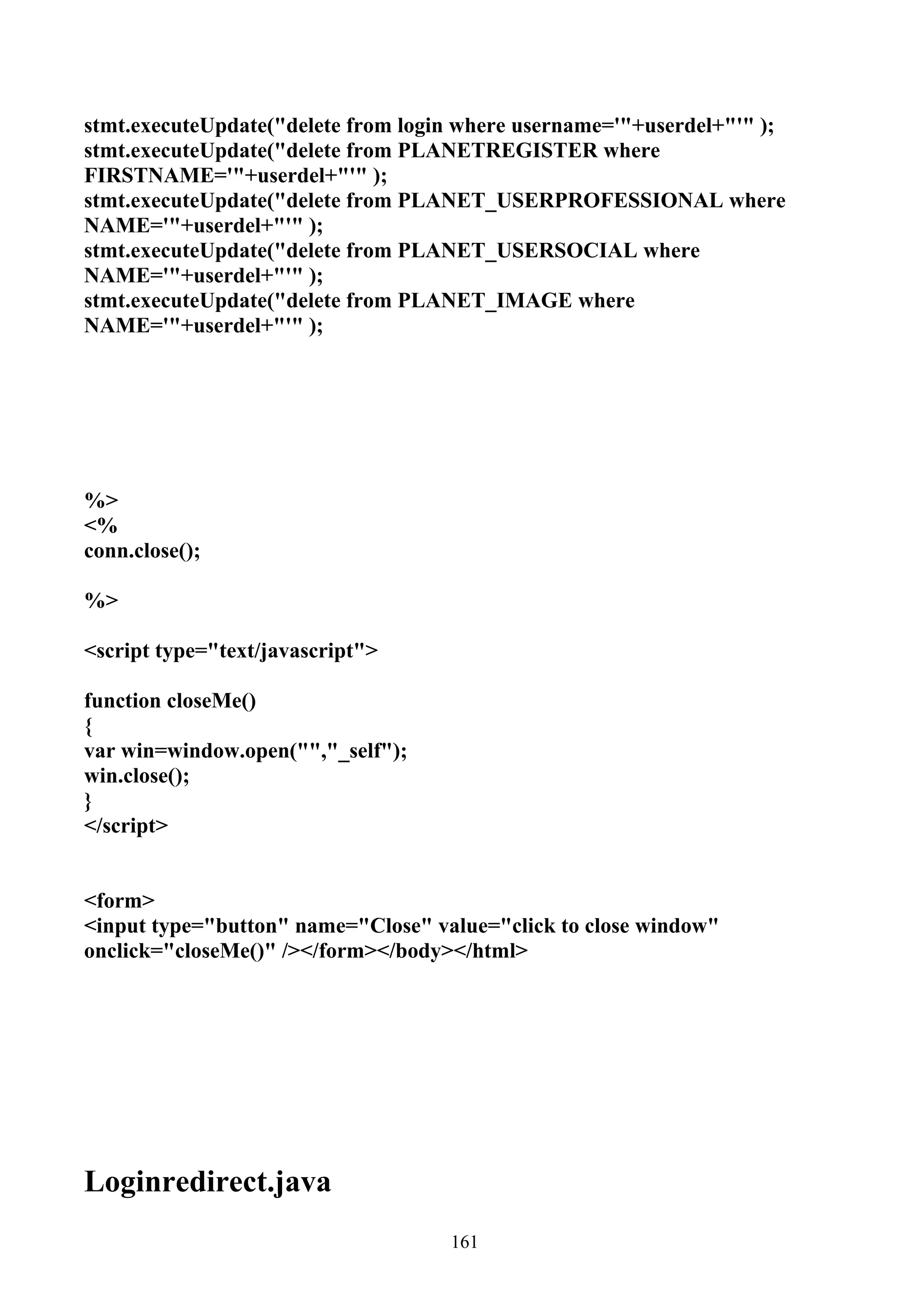 stmt.executeUpdate("delete from login where username='"+userdel+"'" );
stmt.executeUpdate("delete from PLANETREGISTER where FIRSTNAME='"+userdel+"'" );
stmt.executeUpdate("delete from PLANET_USERPROFESSIONAL where NAME='"+userdel+"'" );
stmt.executeUpdate("delete from PLANET_USERSOCIAL where NAME='"+userdel+"'" );
stmt.executeUpdate("delete from PLANET_IMAGE where NAME='"+userdel+"'" );

%>
<%
conn.close();

%>

<script type="text/javascript">

function closeMe()
{
var win=window.open("","_self");
win.close();
}
</script>

<form>
<input type="button" name="Close" value="click to close window" onclick="closeMe()" /></form></body></html>

Loginredirect.java

161